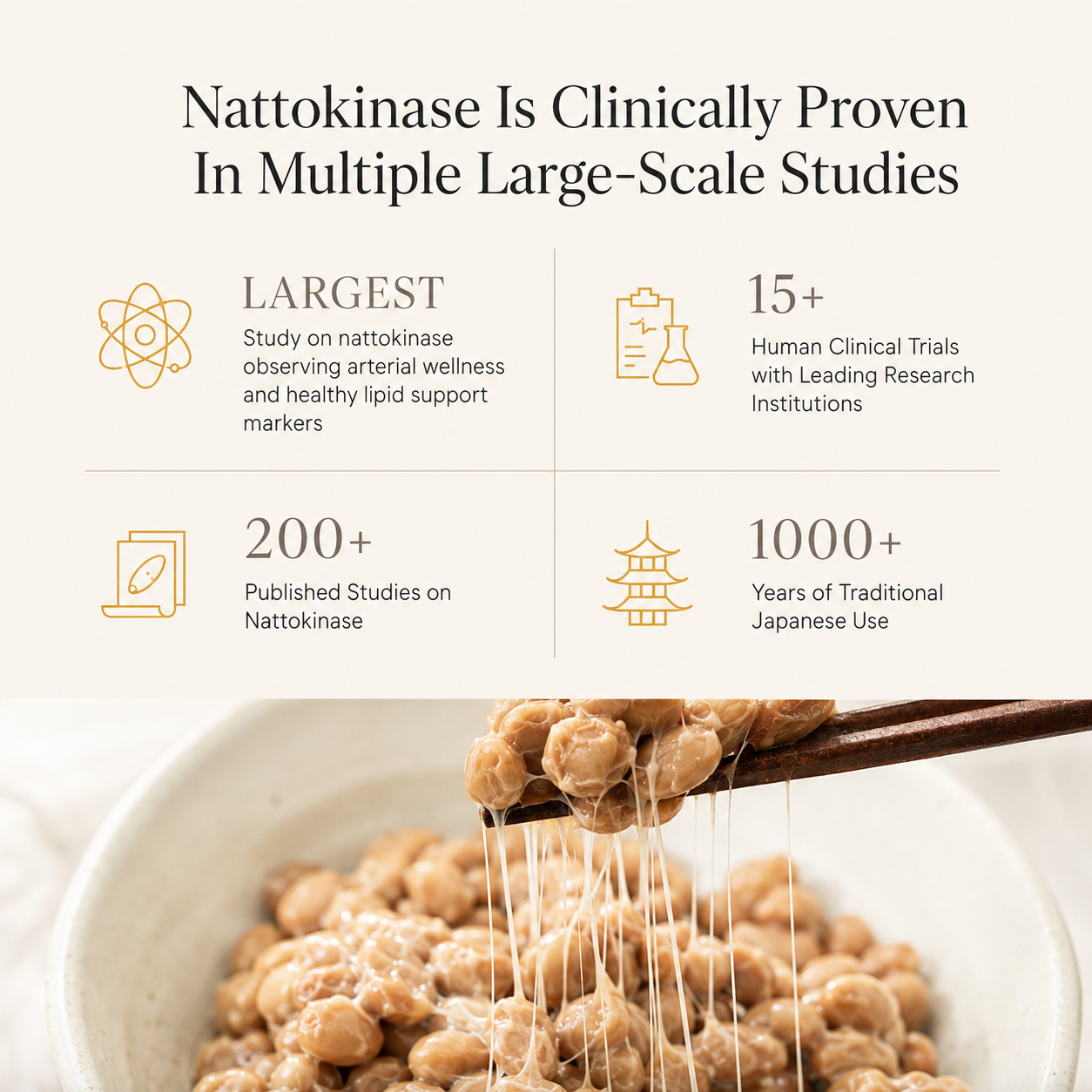 Nattokinase Is Clinically Proven In Multiple Large-Scale Studies

LARGEST
Study on nattokinase observing arterial wellness and healthy lipid support markers

15+
Human Clinical Trials with Leading Research Institutions

200+
Published Studies on Nattokinase

1000+
Years of Traditional Japanese Use